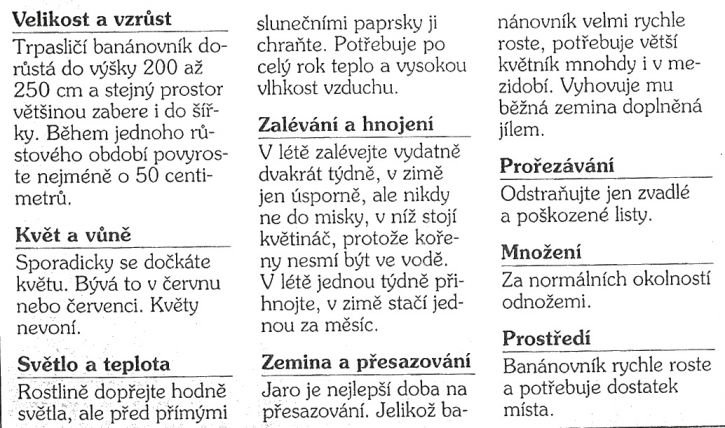 Velikost a vzrůst

Trpasličí banánovník dorůstá do výšky 200 až 250 cm a stejný prostor většinou zabere i do šířky. Během jednoho růstového období povyroste nejméně o 50 centimetrů.

Květ a vůně

Sporadicky se dočkáte květu. Bývá to v červnu nebo červenci. Květy nevoní.

Světlo a teplota

Rostlině dopřejte hodně světla, ale před přímými slunečními paprsky ji chraňte. Potřebuje po celý rok teplo a vysokou vlhkost vzduchu.

Zalévání a hnojení

V létě zalévejte vydatně dvakrát týdně, v zimě jen úsporně, ale nikdy ne do misky, v níž stojí květináč, protože kořeny nesmí být ve vodě. V létě jednou týdně přihnojte, v zimě stačí jednou za měsíc.

Zemina a přesazování

Jaro je nejlepší doba na přesazování. Jelikož banánovník velmi rychle roste, potřebuje větší květník mnohdy i v mezidobí. Vyhovuje mu běžná zemina doplněná jílem.

Prořezávání

Odstraňujte jen zvadlé a poškozené listy.

Množení

Za normálních okolností odnožemi.

Prostředí

Banánovník rychle roste a potřebuje dostatek místa.